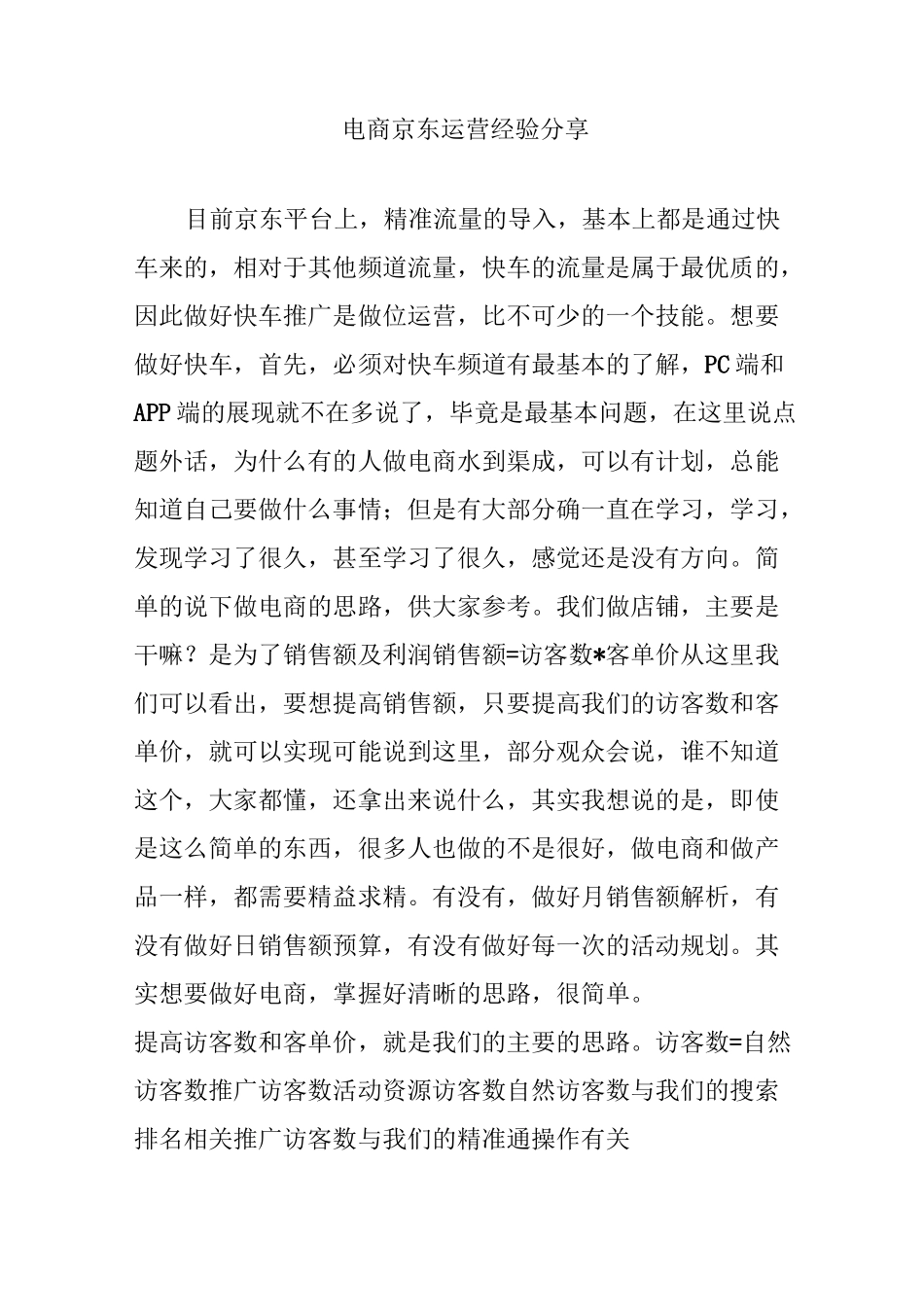 电商京东运营经验分享

目前京东平台上，精准流量的导入，基本上都是通过快车来的，相对于其他频道流量，快车的流量是属于最优质的，因此做好快车推广是做位运营，比不可少的一个技能。想要做好快车，首先，必须对快车频道有最基本的了解，PC端和APP端的展现就不在多说了，毕竟是最基本问题，在这里说点题外话，为什么有的人做电商水到渠成，可以有计划，总能知道自己要做什么事情；但是有大部分确一直在学习，学习，发现学习了很久，甚至学习了很久，感觉还是没有方向。简单的说下做电商的思路，供大家参考。我们做店铺，主要是干嘛？是为了销售额及利润销售额=访客数*客单价从这里我们可以看出，要想提高销售额，只要提高我们的访客数和客单价，就可以实现可能说到这里，部分观众会说，谁不知道这个，大家都懂，还拿出来说什么，其实我想说的是，即使是这么简单的东西，很多人也做的不是很好，做电商和做产品一样，都需要精益求精。有没有，做好月销售额解析，有没有做好日销售额预算，有没有做好每一次的活动规划。其实想要做好电商，掌握好清晰的思路，很简单。
提高访客数和客单价，就是我们的主要的思路。访客数=自然访客数推广访客数活动资源访客数自然访客数与我们的搜索排名相关推广访客数与我们的精准通操作有关